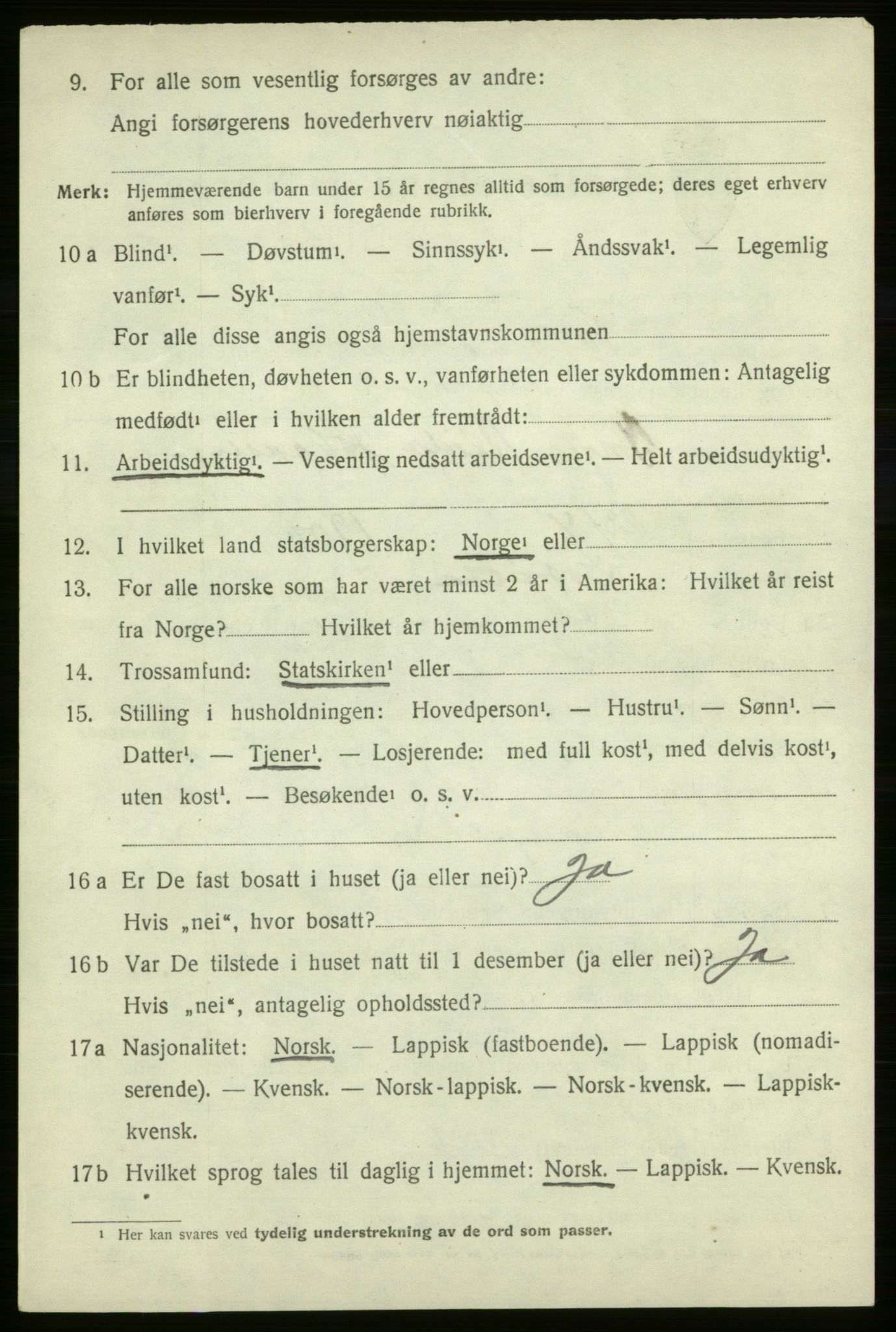 9. For alle som vesentlig forsørges av andre:

Angi forsørgerens hovederhverv nøiaktig

Merk: Hjemmeværende barn under 15 år regnes alltid som forsørgede; deres eget erhverv anføres som bierhverv i foregående rubrikk.

10 a Blind$^1$. — Døvstum$^1$. — Sinnssyk$^1$. — Åndssvak$^1$. — Legemlig vanfør$^1$. — Syk$^1$.

For alle disse angis også hjemstavnskommunen

10 b Er blindheten, døvheten o. s. v., vanførheten eller sykdommen: Antagelig medfødt$^1$ eller i hvilken alder fremtrådt:

11. Arbeidsdyktig$^1$. — Vesentlig nedsatt arbeidsevne$^1$. — Helt arbeidsudyktig$^1$.

12. I hvilket land statsborgerskap: Norge$^1$ eller

13. For alle norske som har været minst 2 år i Amerika: Hvilket år reist fra Norge? Hvilket år hjemkommet?

14. Trossamfund: Statskirken$^1$ eller

15. Stilling i husholdningen: Hovedperson$^1$. — Hustru$^1$. — Sønn$^1$. — Datter$^1$. — Tjener$^1$. — Losjerende: med full kost$^1$, med delvis kost$^1$, uten kost$^1$. — Besøkende$^1$ o. s. v.

16 a Er De fast bosatt i huset (ja eller nei)? Ja

Hvis „nei“, hvor bosatt?

16 b Var De tilstede i huset natt til 1 desember (ja eller nei)? Ja

Hvis „nei“, antagelig opholdssted?

17 a Nasjonalitet: Norsk. — Lappisk (fastboende). — Lappisk (nomadiserende). — Kvensk. — Norsk-lappisk. — Norsk-kvensk. — Lappisk-kvensk.

17 b Hvilket sprog tales til daglig i hjemmet: Norsk. — Lappisk. — Kvensk.

$^1$ Her kan svares ved tydelig understrekning av de ord som passer.